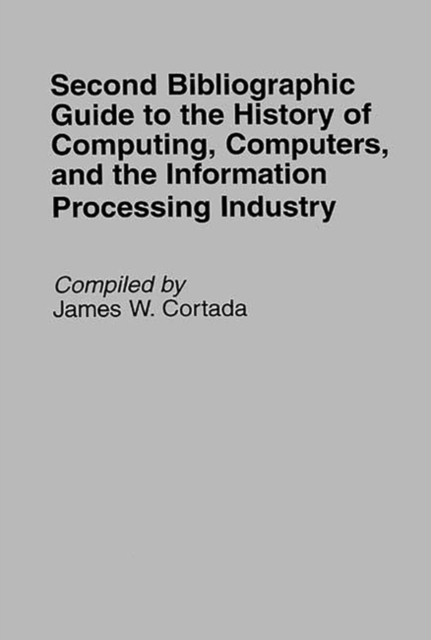 Second Bibliographic Guide to the History of Computing, Computers, and the Information Processing Industry

Compiled by
James W. Cortada